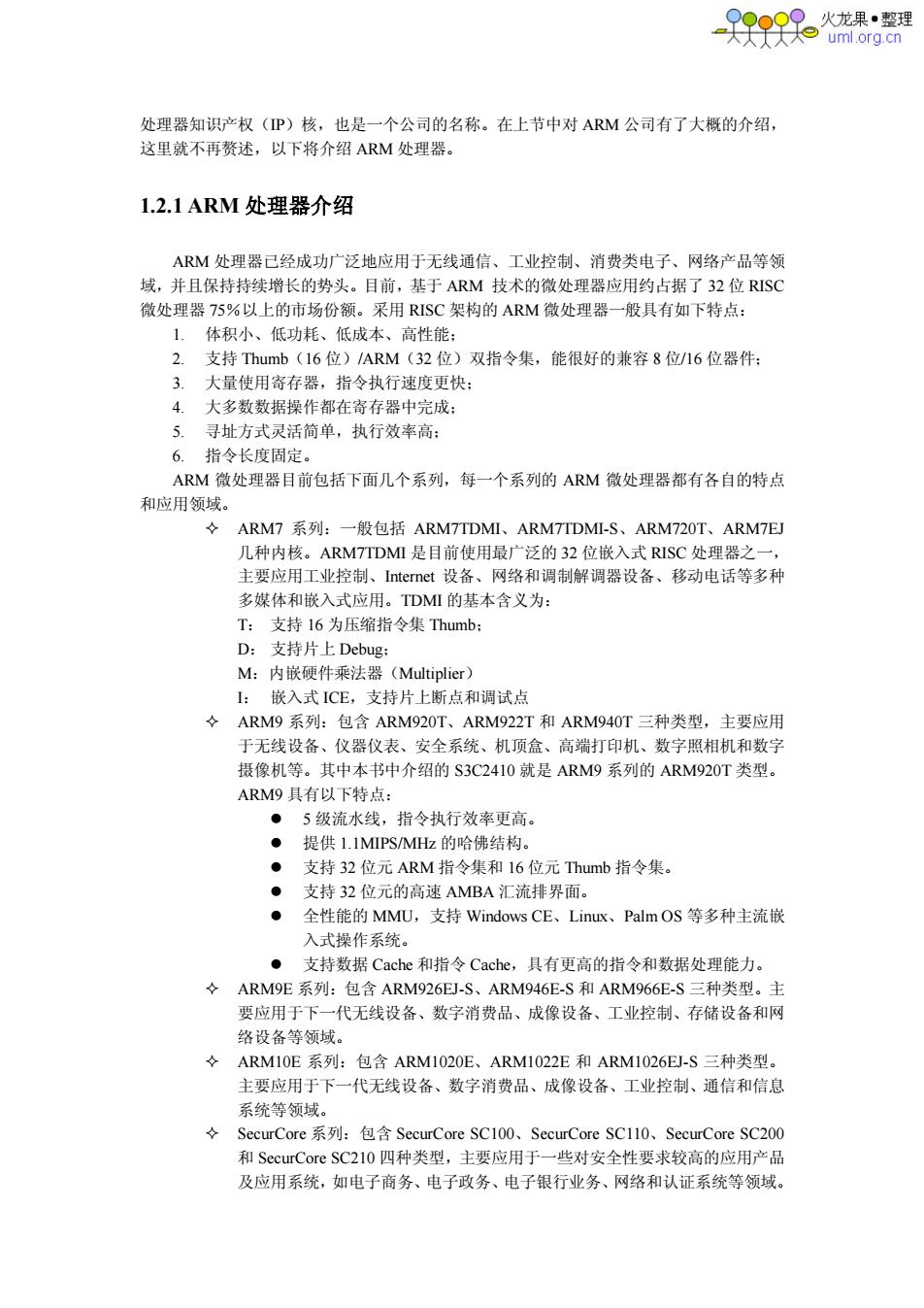 火龙果●整理
uml.org.cn

处理器知识产权（IP）核，也是一个公司的名称。在上节中对 ARM 公司有了大概的介绍，这里就不再赘述，以下将介绍 ARM 处理器。

1.2.1 ARM 处理器介绍

ARM 处理器已经成功广泛地应用于无线通信、工业控制、消费类电子、网络产品等领域，并且保持持续增长的势头。目前，基于 ARM 技术的微处理器应用约占据了 32 位 RISC 微处理器 75%以上的市场份额。采用 RISC 架构的 ARM 微处理器一般具有如下特点：
1. 体积小、低功耗、低成本、高性能；
2. 支持 Thumb（16 位）/ARM（32 位）双指令集，能很好的兼容 8 位/16 位器件；
3. 大量使用寄存器，指令执行速度更快；
4. 大多数数据操作都在寄存器中完成；
5. 寻址方式灵活简单，执行效率高；
6. 指令长度固定。
ARM 微处理器目前包括下面几个系列，每一个系列的 ARM 微处理器都有各自的特点和应用领域。
✧ ARM7 系列：一般包括 ARM7TDMI、ARM7TDMI-S、ARM720T、ARM7EJ 几种内核。ARM7TDMI 是目前使用最广泛的 32 位嵌入式 RISC 处理器之一，主要应用工业控制、Internet 设备、网络和调制解调器设备、移动电话等多种多媒体和嵌入式应用。TDMI 的基本含义为：
T： 支持 16 为压缩指令集 Thumb；
D： 支持片上 Debug；
M：内嵌硬件乘法器（Multiplier）
I： 嵌入式 ICE，支持片上断点和调试点
✧ ARM9 系列：包含 ARM920T、ARM922T 和 ARM940T 三种类型，主要应用于无线设备、仪器仪表、安全系统、机顶盒、高端打印机、数字照相机和数字摄像机等。其中本书中介绍的 S3C2410 就是 ARM9 系列的 ARM920T 类型。ARM9 具有以下特点：
● 5 级流水线，指令执行效率更高。
● 提供 1.1MIPS/MHz 的哈佛结构。
● 支持 32 位元 ARM 指令集和 16 位元 Thumb 指令集。
● 支持 32 位元的高速 AMBA 汇流排界面。
● 全性能的 MMU，支持 Windows CE、Linux、Palm OS 等多种主流嵌入式操作系统。
● 支持数据 Cache 和指令 Cache，具有更高的指令和数据处理能力。
✧ ARM9E 系列：包含 ARM926EJ-S、ARM946E-S 和 ARM966E-S 三种类型。主要应用于下一代无线设备、数字消费品、成像设备、工业控制、存储设备和网络设备等领域。
✧ ARM10E 系列：包含 ARM1020E、ARM1022E 和 ARM1026EJ-S 三种类型。主要应用于下一代无线设备、数字消费品、成像设备、工业控制、通信和信息系统等领域。
✧ SecurCore 系列：包含 SecurCore SC100、SecurCore SC110、SecurCore SC200 和 SecurCore SC210 四种类型，主要应用于一些对安全性要求较高的应用产品及应用系统，如电子商务、电子政务、电子银行业务、网络和认证系统等领域。